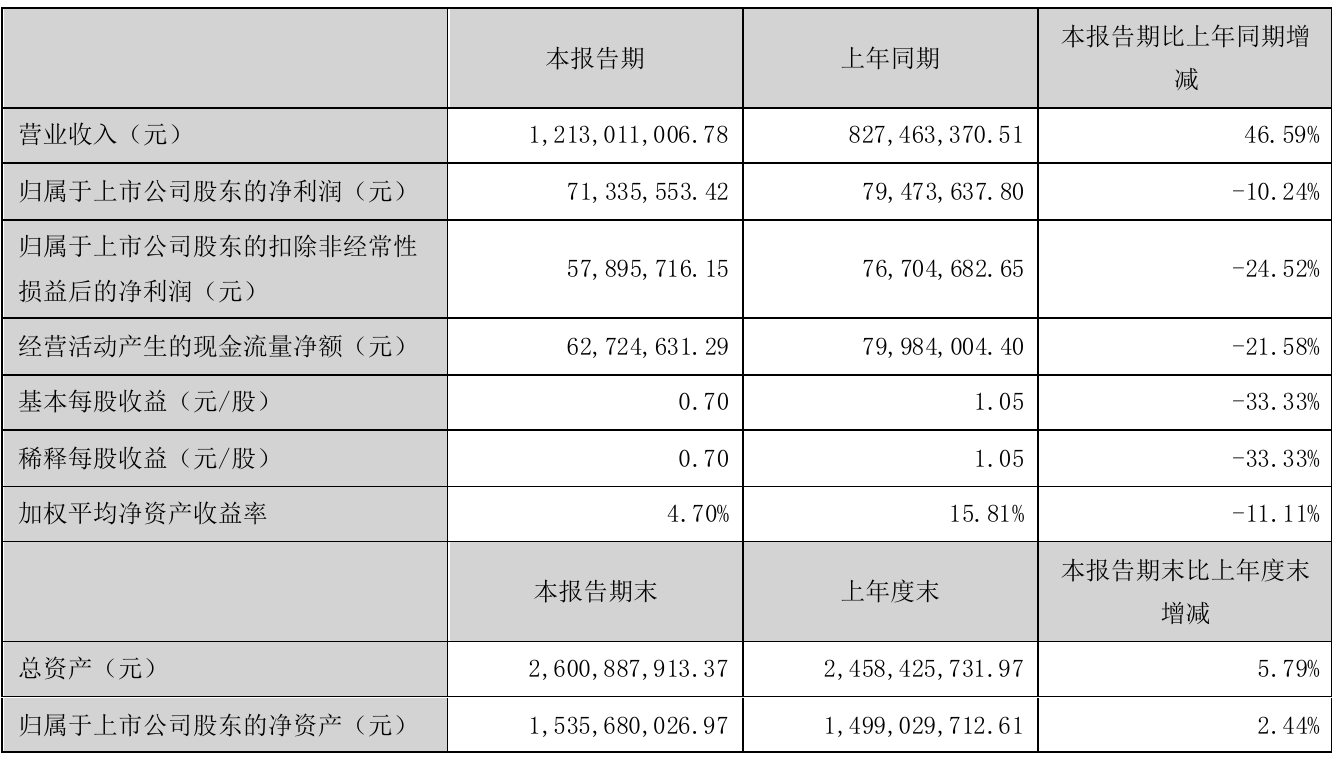 |  | 本报告期 | 上年同期 | 本报告期比上年同期增减 |
|---|---|---|---|
| 营业收入（元） | 1,213,011,006.78 | 827,463,370.51 | 46.59% |
| 归属于上市公司股东的净利润（元） | 71,335,553.42 | 79,473,637.80 | -10.24% |
| 归属于上市公司股东的扣除非经常性损益后的净利润（元） | 57,895,716.15 | 76,704,682.65 | -24.52% |
| 经营活动产生的现金流量净额（元） | 62,724,631.29 | 79,984,004.40 | -21.58% |
| 基本每股收益（元/股） | 0.70 | 1.05 | -33.33% |
| 稀释每股收益（元/股） | 0.70 | 1.05 | -33.33% |
| 加权平均净资产收益率 | 4.70% | 15.81% | -11.11% |
|  | 本报告期末 | 上年度末 | 本报告期末比上年度末增减 |
| 总资产（元） | 2,600,887,913.37 | 2,458,425,731.97 | 5.79% |
| 归属于上市公司股东的净资产（元） | 1,535,680,026.97 | 1,499,029,712.61 | 2.44% |